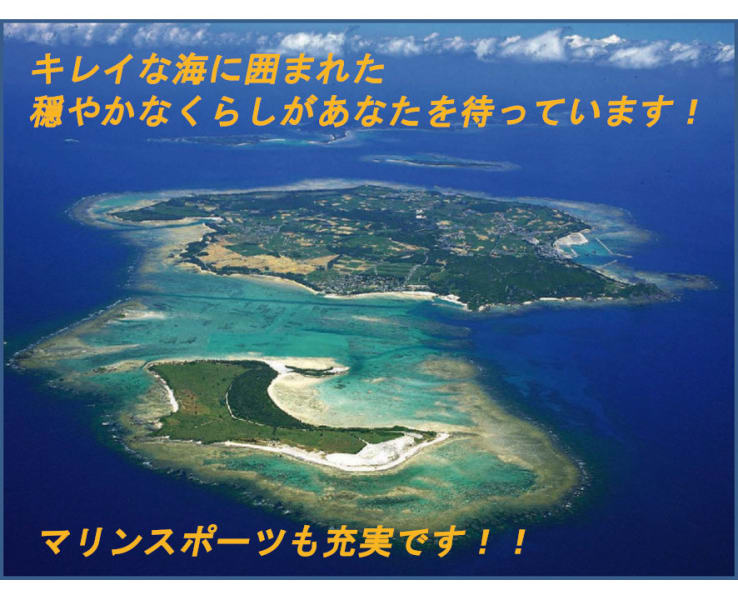 キレイな海に囲まれた
穏やかなくらしがあなたを待っています！

マリンスポーツも充実です！！